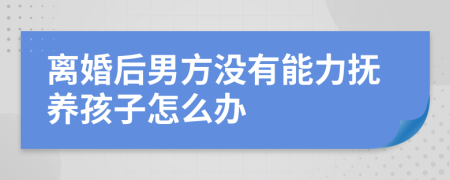 离婚后男方没有能力抚养孩子怎么办